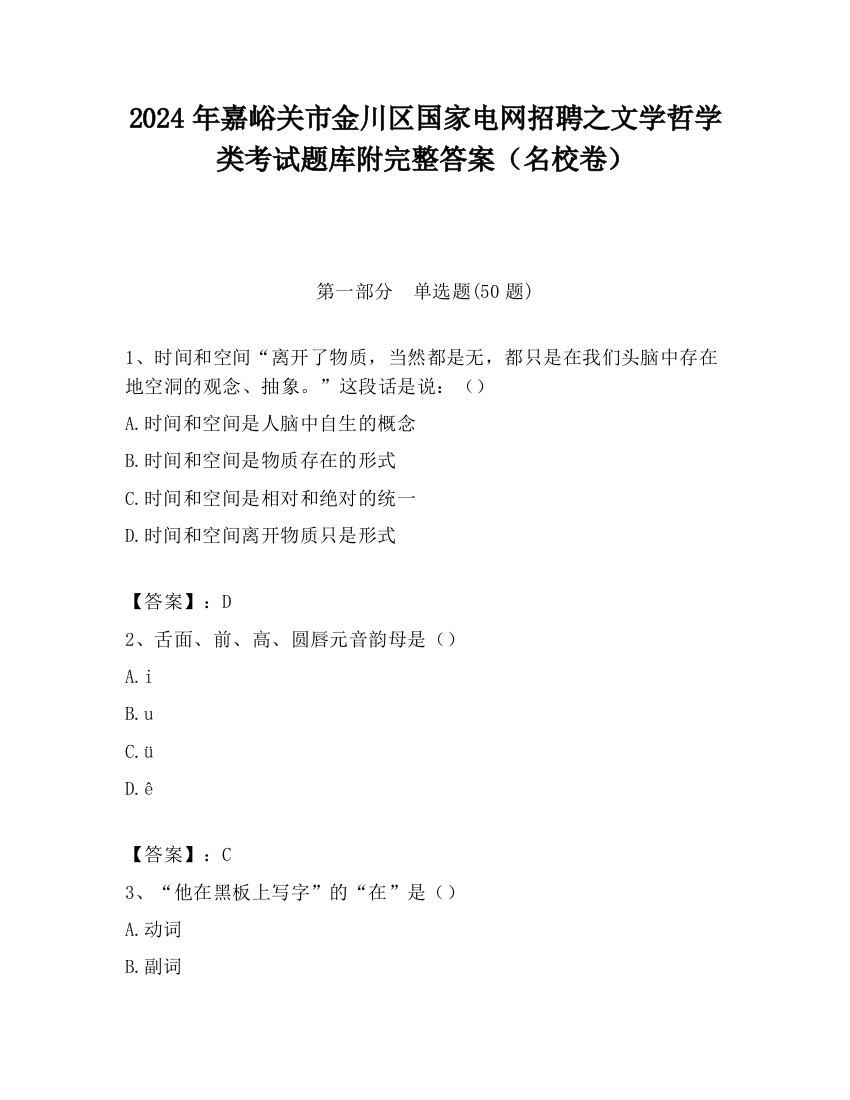 2024 年嘉峪关市金川区国家电网招聘之文学哲学类考试题库附完整答案（名校卷）

第一部分　单选题(50 题)

1、时间和空间“离开了物质，当然都是无，都只是在我们头脑中存在地空洞的观念、抽象。”这段话是说：（）

A.时间和空间是人脑中自生的概念

B.时间和空间是物质存在的形式

C.时间和空间是相对和绝对的统一

D.时间和空间离开物质只是形式

【答案】：D

2、舌面、前、高、圆唇元音韵母是（）

A.i

B.u

C.ü

D.ê

【答案】：C

3、“他在黑板上写字”的“在”是（）

A.动词

B.副词